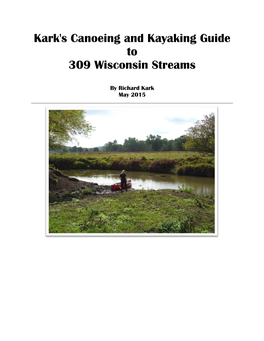 Kark's Canoeing and Kayaking Guide
to
309 Wisconsin Streams

By Richard Kark
May 2015